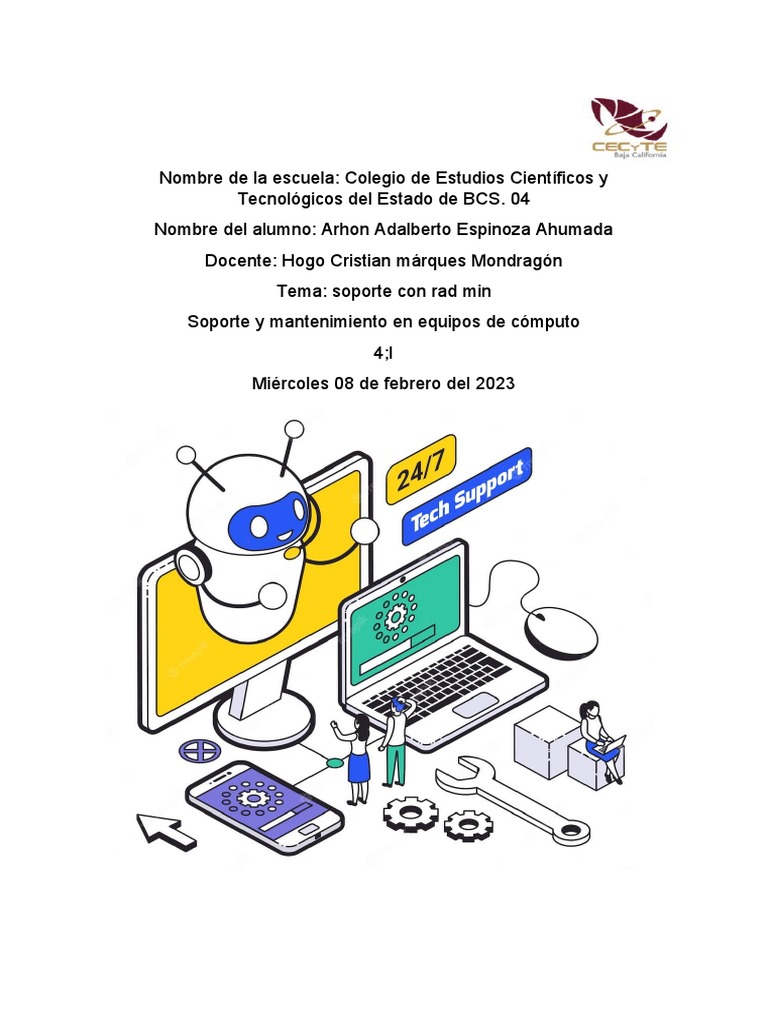 CECyTE
Baja California

Nombre de la escuela: Colegio de Estudios Científicos y Tecnológicos del Estado de BCS. 04

Nombre del alumno: Arhon Adalberto Espinoza Ahumada

Docente: Hogo Cristian márques Mondragón

Tema: soporte con rad min

Soporte y mantenimiento en equipos de cómputo

4;I

Miércoles 08 de febrero del 2023

24/7

Tech Support